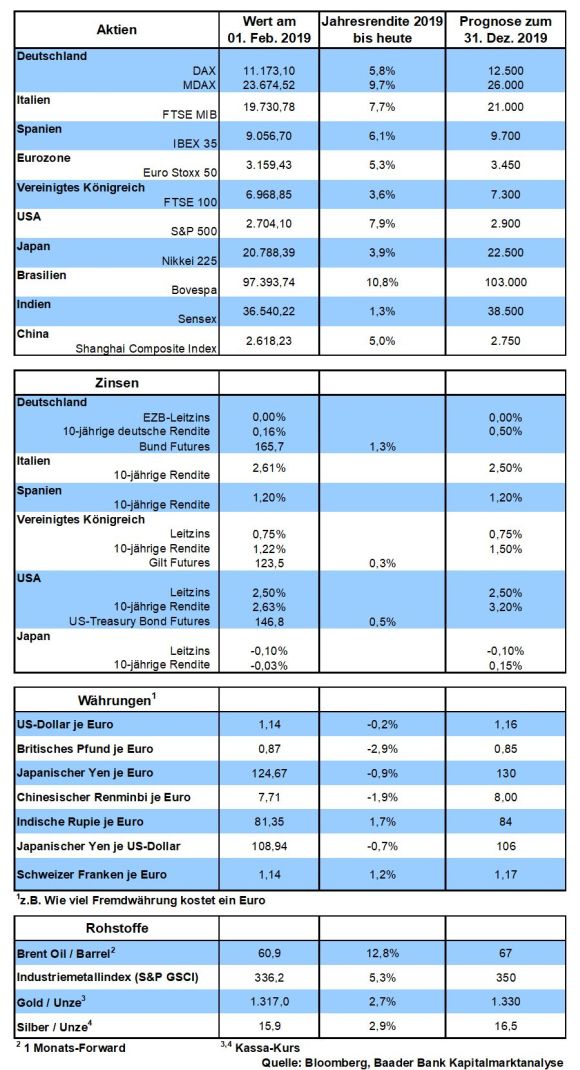 | Aktien | Wert am 01. Feb. 2019 | Jahresrendite 2019 bis heute | Prognose zum 31. Dez. 2019 |
|---|---|---|---|
| **Deutschland** | | | |
| DAX | 11.173,10 | 5,8% | 12.500 |
| MDAX | 23.674,52 | 9,7% | 26.000 |
| **Italien** | | | |
| FTSE MIB | 19.730,78 | 7,7% | 21.000 |
| **Spanien** | | | |
| IBEX 35 | 9.056,70 | 6,1% | 9.700 |
| **Eurozone** | | | |
| Euro Stoxx 50 | 3.159,43 | 5,3% | 3.450 |
| **Vereinigtes Königreich** | | | |
| FTSE 100 | 6.968,85 | 3,6% | 7.300 |
| **USA** | | | |
| S&P 500 | 2.704,10 | 7,9% | 2.900 |
| **Japan** | | | |
| Nikkei 225 | 20.788,39 | 3,9% | 22.500 |
| **Brasilien** | | | |
| Bovespa | 97.393,74 | 10,8% | 103.000 |
| **Indien** | | | |
| Sensex | 36.540,22 | 1,3% | 38.500 |
| **China** | | | |
| Shanghai Composite Index | 2.618,23 | 5,0% | 2.750 |

| Zinsen | | | |
|---|---|---|---|
| **Deutschland** | | | |
| EZB-Leitzins | 0,00% | | 0,00% |
| 10-jährige deutsche Rendite | 0,16% | | 0,50% |
| Bund Futures | 165,7 | 1,3% | |
| **Italien** | | | |
| 10-jährige Rendite | 2,61% | | 2,50% |
| **Spanien** | | | |
| 10-jährige Rendite | 1,20% | | 1,20% |
| **Vereinigtes Königreich** | | | |
| Leitzins | 0,75% | | 0,75% |
| 10-jährige Rendite | 1,22% | | 1,50% |
| Gilt Futures | 123,5 | 0,3% | |
| **USA** | | | |
| Leitzins | 2,50% | | 2,50% |
| 10-jährige Rendite | 2,63% | | 3,20% |
| US-Treasury Bond Futures | 146,8 | 0,5% | |
| **Japan** | | | |
| Leitzins | -0,10% | | -0,10% |
| 10-jährige Rendite | -0,03% | | 0,15% |

| Währungen$^1$ | | | |
|---|---|---|---|
| US-Dollar je Euro | 1,14 | -0,2% | 1,16 |
| Britisches Pfund je Euro | 0,87 | -2,9% | 0,85 |
| Japanischer Yen je Euro | 124,67 | -0,9% | 130 |
| Chinesischer Renminbi je Euro | 7,71 | -1,9% | 8,00 |
| Indische Rupie je Euro | 81,35 | 1,7% | 84 |
| Japanischer Yen je US-Dollar | 108,94 | -0,7% | 106 |
| Schweizer Franken je Euro | 1,14 | 1,2% | 1,17 |

$^1$z.B. Wie viel Fremdwährung kostet ein Euro

| Rohstoffe | | | |
|---|---|---|---|
| Brent Oil / Barrel$^2$ | 60,9 | 12,8% | 67 |
| Industriemetallindex (S&P GSCI) | 336,2 | 5,3% | 350 |
| Gold / Unze$^3$ | 1.317,0 | 2,7% | 1.330 |
| Silber / Unze$^4$ | 15,9 | 2,9% | 16,5 |

$^2$ 1 Monats-Forward $^{3,4}$ Kassa-Kurs

Quelle: Bloomberg, Baader Bank Kapitalmarktanalyse